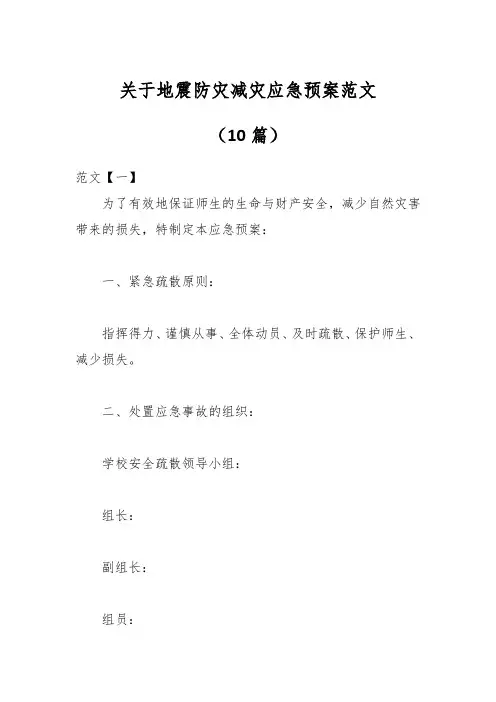 关于地震防灾减灾应急预案范文

（10 篇）

范文【一】

为了有效地保证师生的生命与财产安全，减少自然灾害带来的损失，特制定本应急预案：

一、紧急疏散原则：

指挥得力、谨慎从事、全体动员、及时疏散、保护师生、减少损失。

二、处置应急事故的组织：

学校安全疏散领导小组：

组长：

副组长：

组员：